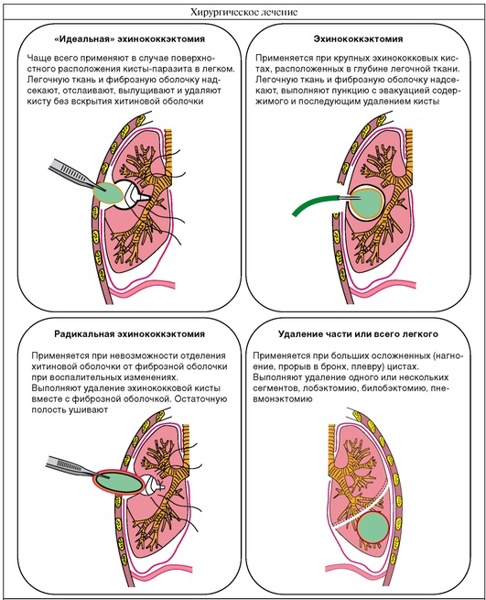 Хирургическое лечение

«Идеальная» эхинококкэктомия

Чаще всего применяют в случае поверхностного расположения кисты-паразита в легком. Легочную ткань и фиброзную оболочку надсекают, отслаивают, вылущивают и удаляют кисту без вскрытия хитиновой оболочки

Эхинококкэктомия

Применяется при крупных эхинококковых кистах, расположенных в глубине легочной ткани. Легочную ткань и фиброзную оболочку надсекают, выполняют пункцию с эвакуацией содержимого и последующим удалением кисты

Радикальная эхинококкэктомия

Применяется при невозможности отделения хитиновой оболочки от фиброзной оболочки при воспалительных изменениях.
Выполняют удаление эхинококковой кисты вместе с фиброзной оболочкой. Остаточную полость ушивают

Удаление части или всего легкого

Применяется при больших осложненных (нагноение, прорыв в бронх, плевру) цистах.
Выполняют удаление одного или нескольких сегментов, лобэктомию, билобэктомию, пневмонэктомию